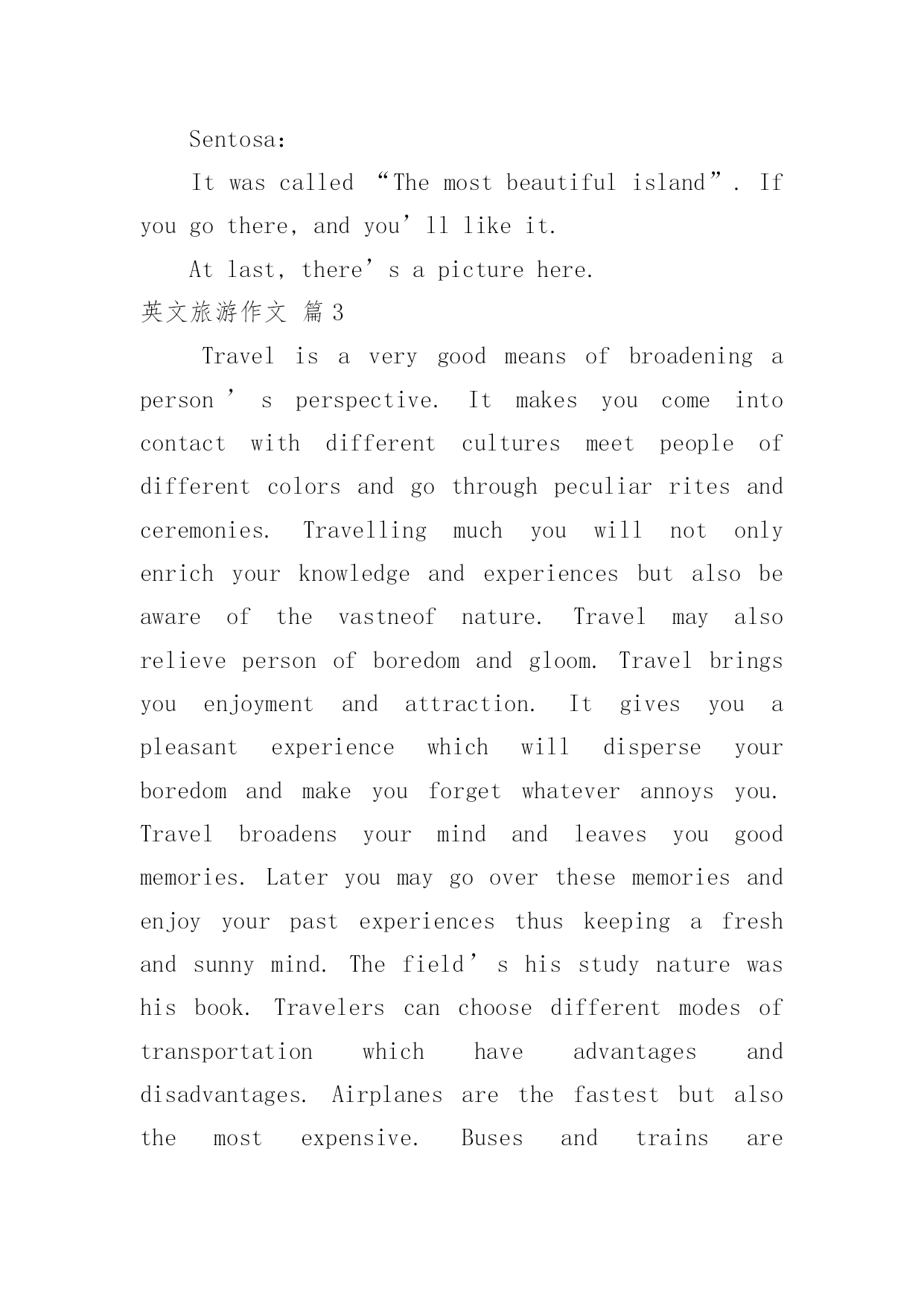 Sentosa:

It was called “The most beautiful island”. If you go there, and you’ll like it.

At last, there’s a picture here.

英文旅游作文 篇3

Travel is a very good means of broadening a person’s perspective. It makes you come into contact with different cultures meet people of different colors and go through peculiar rites and ceremonies. Travelling much you will not only enrich your knowledge and experiences but also be aware of the vastneof nature. Travel may also relieve person of boredom and gloom. Travel brings you enjoyment and attraction. It gives you a pleasant experience which will disperse your boredom and make you forget whatever annoys you. Travel broadens your mind and leaves you good memories. Later you may go over these memories and enjoy your past experiences thus keeping a fresh and sunny mind. The field’s his study nature was his book. Travelers can choose different modes of transportation which have advantages and disadvantages. Airplanes are the fastest but also the most expensive. Buses and trains are